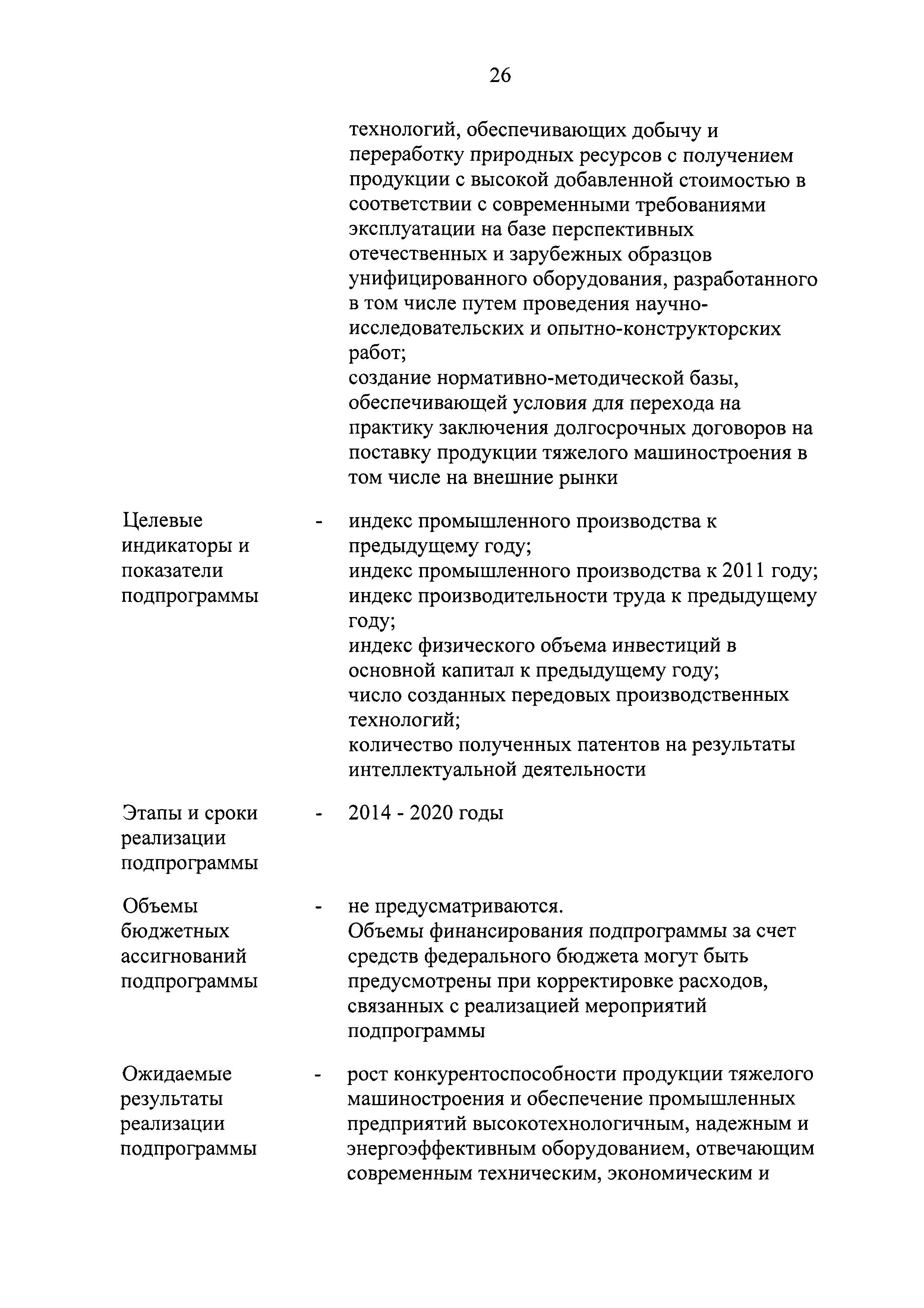 26

технологий, обеспечивающих добычу и переработку природных ресурсов с получением продукции с высокой добавленной стоимостью в соответствии с современными требованиями эксплуатации на базе перспективных отечественных и зарубежных образцов унифицированного оборудования, разработанного в том числе путем проведения научно-исследовательских и опытно-конструкторских работ;
создание нормативно-методической базы, обеспечивающей условия для перехода на практику заключения долгосрочных договоров на поставку продукции тяжелого машиностроения в том числе на внешние рынки

Целевые индикаторы и показатели подпрограммы - индекс промышленного производства к предыдущему году;
индекс промышленного производства к 2011 году;
индекс производительности труда к предыдущему году;
индекс физического объема инвестиций в основной капитал к предыдущему году;
число созданных передовых производственных технологий;
количество полученных патентов на результаты интеллектуальной деятельности

Этапы и сроки реализации подпрограммы - 2014 - 2020 годы

Объемы бюджетных ассигнований подпрограммы - не предусматриваются.
Объемы финансирования подпрограммы за счет средств федерального бюджета могут быть предусмотрены при корректировке расходов, связанных с реализацией мероприятий подпрограммы

Ожидаемые результаты реализации подпрограммы - рост конкурентоспособности продукции тяжелого машиностроения и обеспечение промышленных предприятий высокотехнологичным, надежным и энергоэффективным оборудованием, отвечающим современным техническим, экономическим и